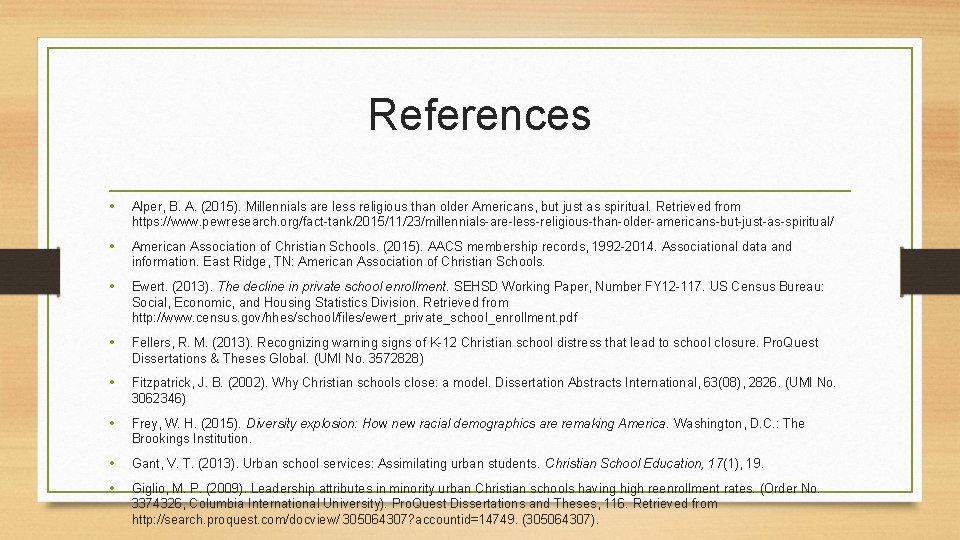 References

• Alper, B. A. (2015). Millennials are less religious than older Americans, but just as spiritual. Retrieved from https://www.pewresearch.org/fact-tank/2015/11/23/millennials-are-less-religious-than-older-americans-but-just-as-spiritual/

• American Association of Christian Schools. (2015). AACS membership records, 1992-2014. Associational data and information. East Ridge, TN: American Association of Christian Schools.

• Ewert. (2013). The decline in private school enrollment. SEHSD Working Paper, Number FY12-117. US Census Bureau: Social, Economic, and Housing Statistics Division. Retrieved from http://www.census.gov/hhes/school/files/ewert_private_school_enrollment.pdf

• Fellers, R. M. (2013). Recognizing warning signs of K-12 Christian school distress that lead to school closure. ProQuest Dissertations & Theses Global. (UMI No. 3572828)

• Fitzpatrick, J. B. (2002). Why Christian schools close: a model. Dissertation Abstracts International, 63(08), 2826. (UMI No. 3062346)

• Frey, W. H. (2015). Diversity explosion: How new racial demographics are remaking America. Washington, D.C.: The Brookings Institution.

• Gant, V. T. (2013). Urban school services: Assimilating urban students. Christian School Education, 17(1), 19.

• Giglio, M. P. (2009). Leadership attributes in minority urban Christian schools having high reenrollment rates. (Order No. 3374326, Columbia International University). ProQuest Dissertations and Theses, 116. Retrieved from http://search.proquest.com/docview/305064307?accountid=14749. (305064307).